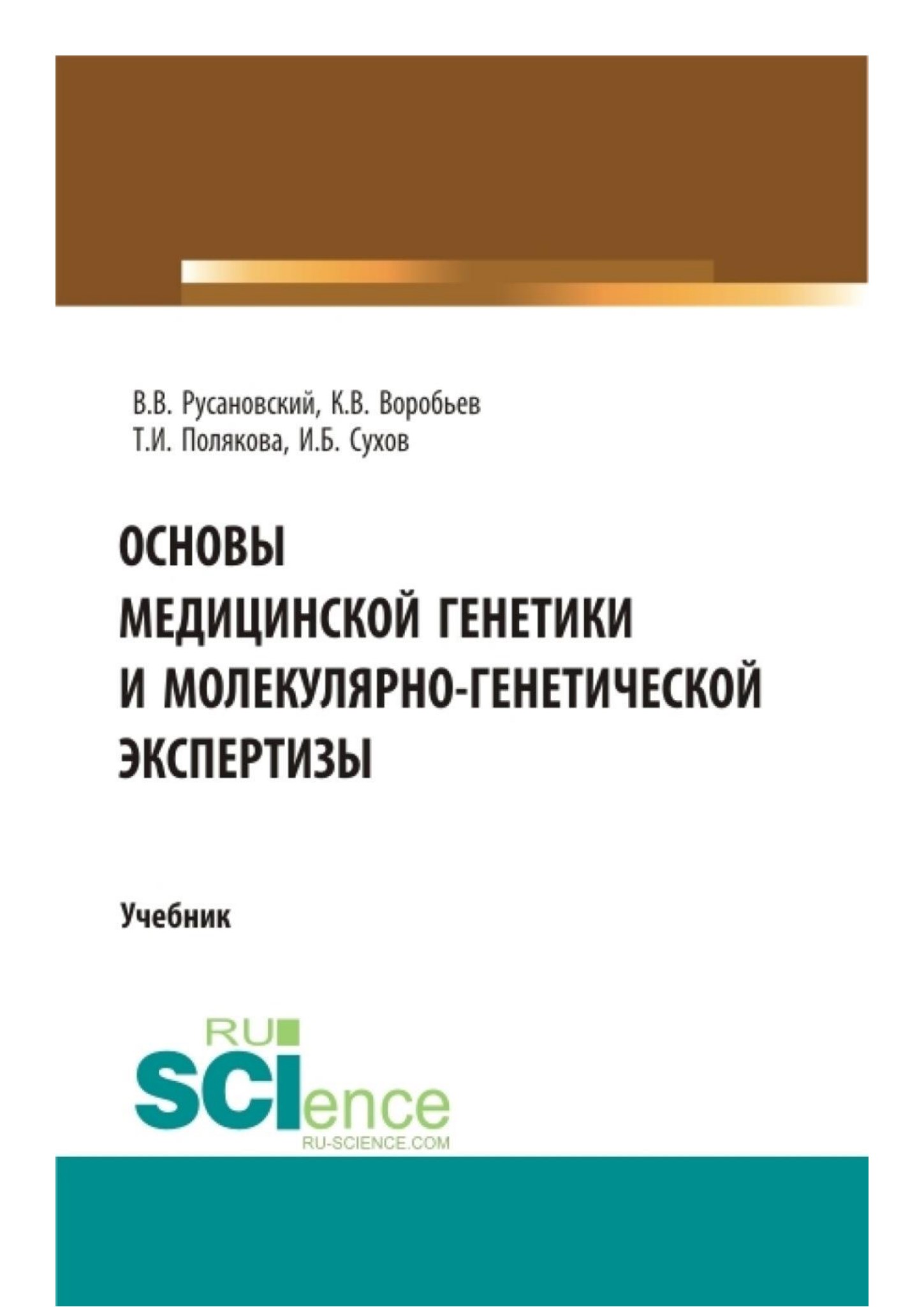 В.В. Русановский, К.В. Воробьев
Т.И. Полякова, И.Б. Сухов

ОСНОВЫ МЕДИЦИНСКОЙ ГЕНЕТИКИ И МОЛЕКУЛЯРНО-ГЕНЕТИЧЕСКОЙ ЭКСПЕРТИЗЫ

Учебник

RU SCIence
RU-SCIENCE.COM